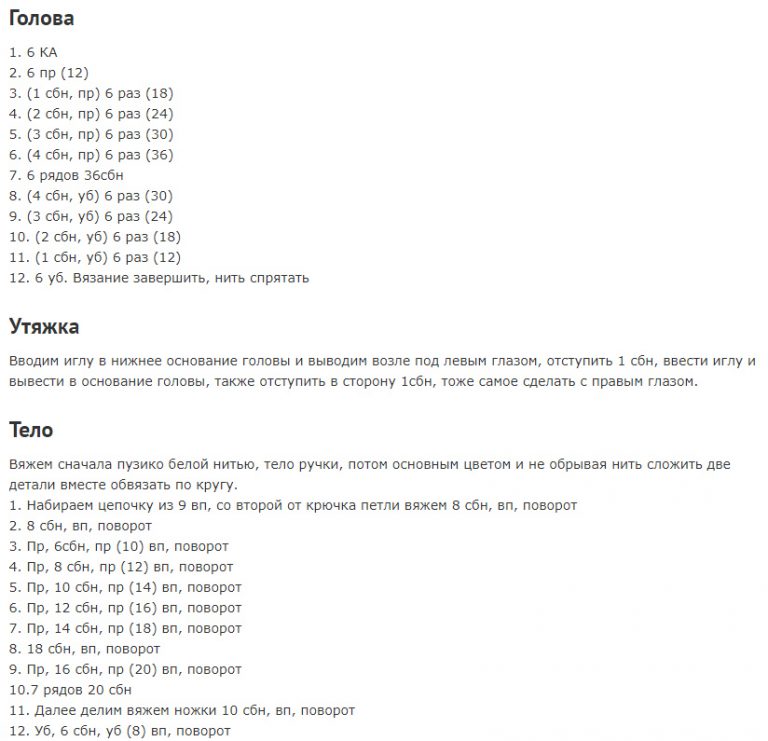 Голова

1. 6 КА
2. 6 пр (12)
3. (1 сбн, пр) 6 раз (18)
4. (2 сбн, пр) 6 раз (24)
5. (3 сбн, пр) 6 раз (30)
6. (4 сбн, пр) 6 раз (36)
7. 6 рядов 36сбн
8. (4 сбн, уб) 6 раз (30)
9. (3 сбн, уб) 6 раз (24)
10. (2 сбн, уб) 6 раз (18)
11. (1 сбн, уб) 6 раз (12)
12. 6 уб. Вязание завершить, нить спрятать

Утяжка

Вводим иглу в нижнее основание головы и выводим возле под левым глазом, отступить 1 сбн, ввести иглу и вывести в основание головы, также отступить в сторону 1сбн, тоже самое сделать с правым глазом.

Тело

Вяжем сначала пузико белой нитью, тело ручки, потом основным цветом и не обрывая нить сложить две детали вместе обвязать по кругу.
1. Набираем цепочку из 9 вп, со второй от крючка петли вяжем 8 сбн, вп, поворот
2. 8 сбн, вп, поворот
3. Пр, 6сбн, пр (10) вп, поворот
4. Пр, 8 сбн, пр (12) вп, поворот
5. Пр, 10 сбн, пр (14) вп, поворот
6. Пр, 12 сбн, пр (16) вп, поворот
7. Пр, 14 сбн, пр (18) вп, поворот
8. 18 сбн, вп, поворот
9. Пр, 16 сбн, пр (20) вп, поворот
10.7 рядов 20 сбн
11. Далее делим вяжем ножки 10 сбн, вп, поворот
12. Уб, 6 сбн, уб (8) вп, поворот